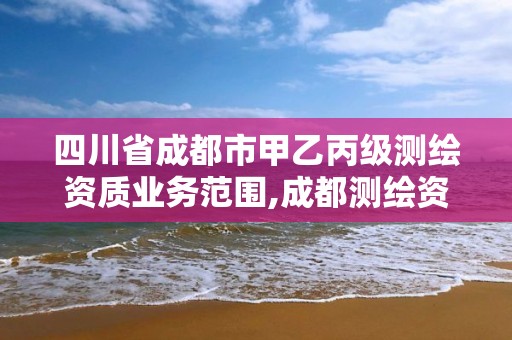 四川省成都市甲乙丙级测绘资质业务范围,成都测绘资